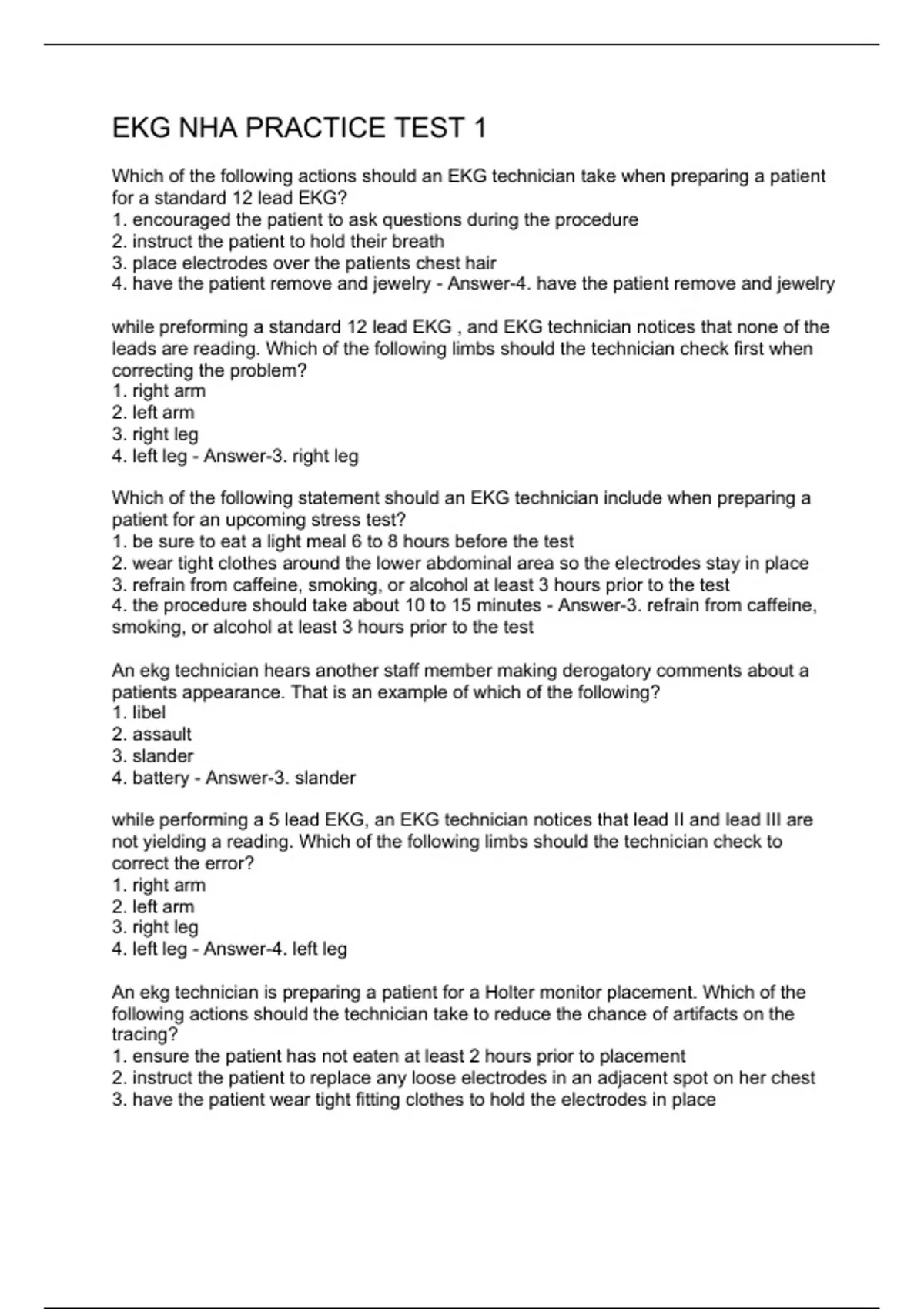 EKG NHA PRACTICE TEST 1

Which of the following actions should an EKG technician take when preparing a patient for a standard 12 lead EKG?
1. encouraged the patient to ask questions during the procedure
2. instruct the patient to hold their breath
3. place electrodes over the patients chest hair
4. have the patient remove and jewelry - Answer-4. have the patient remove and jewelry

while preforming a standard 12 lead EKG , and EKG technician notices that none of the leads are reading. Which of the following limbs should the technician check first when correcting the problem?
1. right arm
2. left arm
3. right leg
4. left leg - Answer-3. right leg

Which of the following statement should an EKG technician include when preparing a patient for an upcoming stress test?
1. be sure to eat a light meal 6 to 8 hours before the test
2. wear tight clothes around the lower abdominal area so the electrodes stay in place
3. refrain from caffeine, smoking, or alcohol at least 3 hours prior to the test
4. the procedure should take about 10 to 15 minutes - Answer-3. refrain from caffeine, smoking, or alcohol at least 3 hours prior to the test

An ekg technician hears another staff member making derogatory comments about a patients appearance. That is an example of which of the following?
1. libel
2. assault
3. slander
4. battery - Answer-3. slander

while performing a 5 lead EKG, an EKG technician notices that lead II and lead III are not yielding a reading. Which of the following limbs should the technician check to correct the error?
1. right arm
2. left arm
3. right leg
4. left leg - Answer-4. left leg

An ekg technician is preparing a patient for a Holter monitor placement. Which of the following actions should the technician take to reduce the chance of artifacts on the tracing?
1. ensure the patient has not eaten at least 2 hours prior to placement
2. instruct the patient to replace any loose electrodes in an adjacent spot on her chest
3. have the patient wear tight fitting clothes to hold the electrodes in place